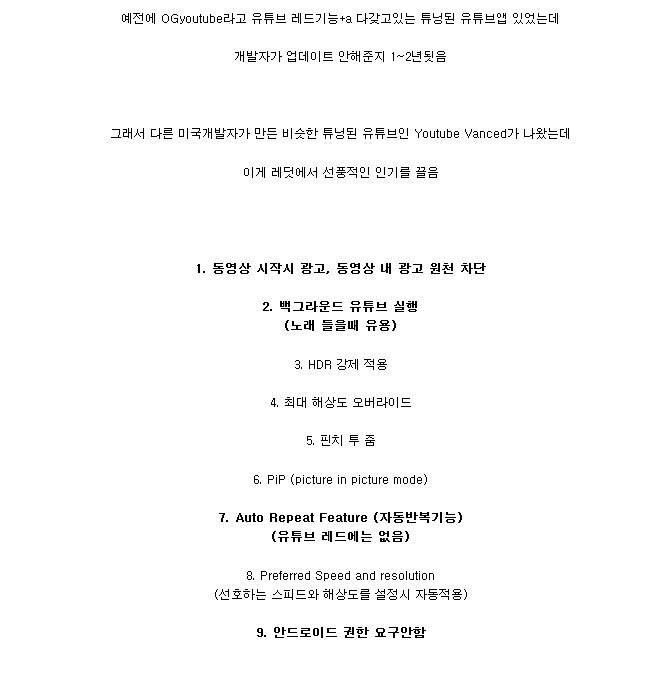 예전에 OGyoutube라고 유튜브 레드기능+a 다갖고있는 튜닝된 유튜브앱 있었는데

개발자가 업데이트 안해준지 1~2년됫음

그래서 다른 미국개발자가 만든 비슷한 튜닝된 유튜브인 Youtube Vanced가 나왔는데

이게 레딧에서 선풍적인 인기를 끌음

1. 동영상 시작시 광고, 동영상 내 광고 원천 차단

2. 백그라운드 유튜브 실행
(노래 들을때 유용)

3. HDR 강제 적용

4. 최대 해상도 오버라이드

5. 핀치 투 줌

6. PiP (picture in picture mode)

7. Auto Repeat Feature (자동반복기능)
(유튜브 레드에는 없음)

8. Preferred Speed and resolution
(선호하는 스피드와 해상도를 설정시 자동적용)

9. 안드로이드 권한 요구안함